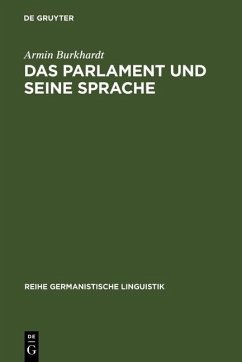 DE GRUYTER

Armin Burkhardt

DAS PARLAMENT UND SEINE SPRACHE

REIHE GERMANISTISCHE LINGUISTIK

DE
G